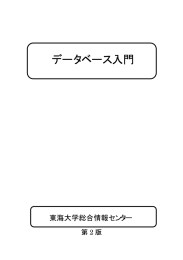 データベース入門

東海大学総合情報センター

第２版